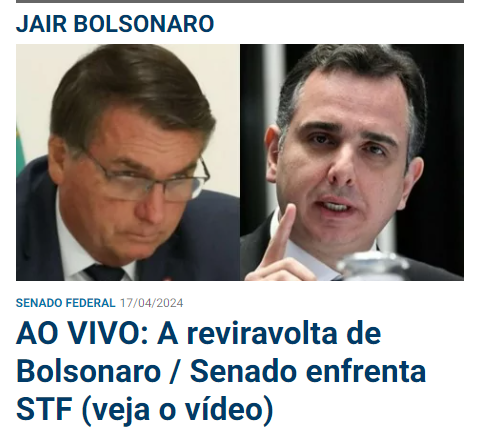 JAIR BOLSONARO

SENADO FEDERAL 17/04/2024

AO VIVO: A reviravolta de Bolsonaro / Senado enfrenta STF (veja o vídeo)